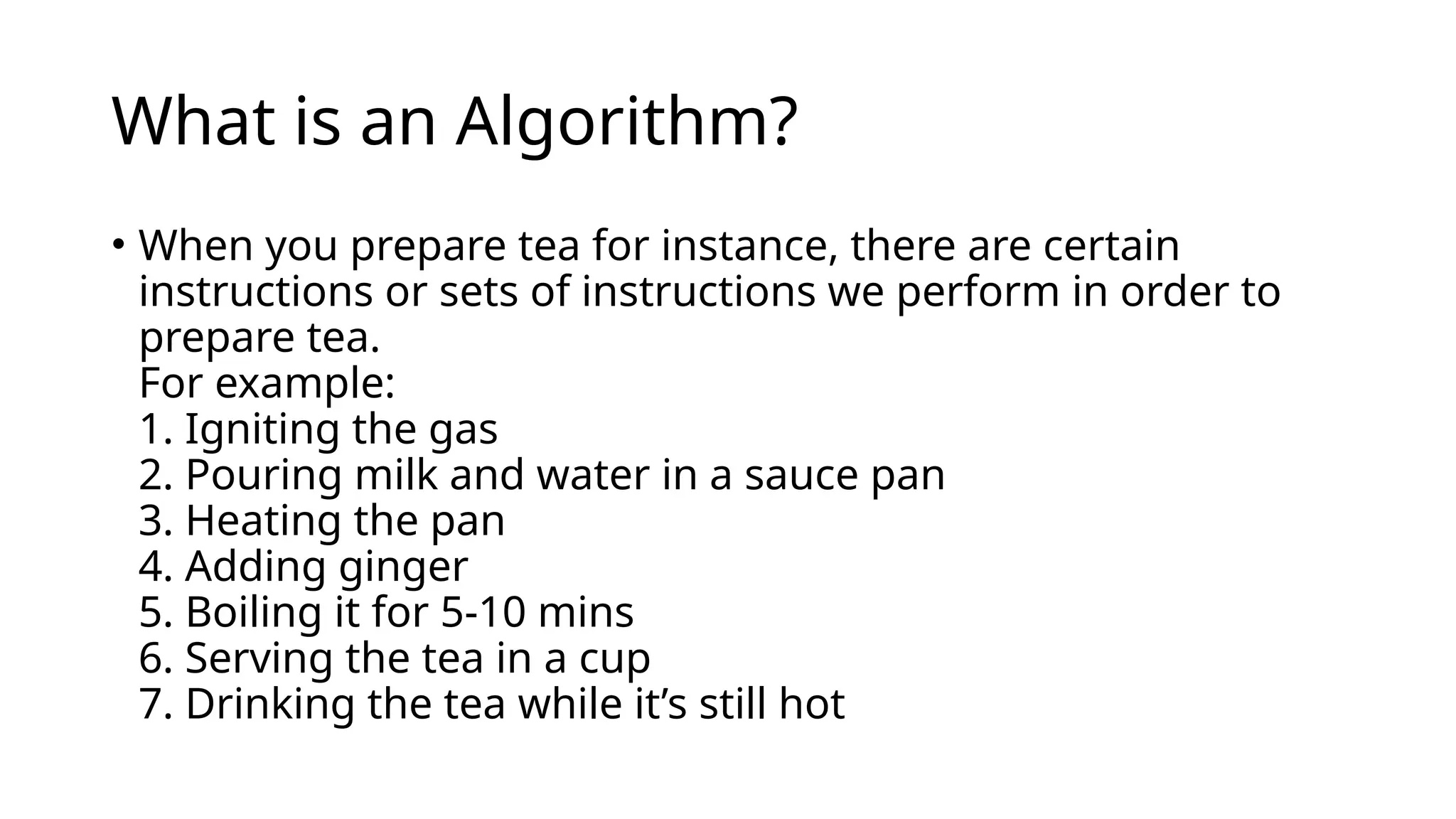 What is an Algorithm?

• When you prepare tea for instance, there are certain instructions or sets of instructions we perform in order to prepare tea.
For example:
1. Igniting the gas
2. Pouring milk and water in a sauce pan
3. Heating the pan
4. Adding ginger
5. Boiling it for 5-10 mins
6. Serving the tea in a cup
7. Drinking the tea while it's still hot